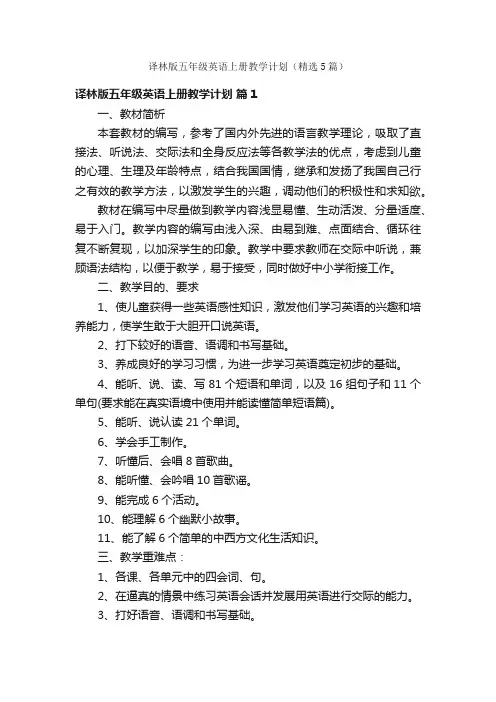 译林版五年级英语上册教学计划（精选5篇）

译林版五年级英语上册教学计划 篇1

一、教材简析

本套教材的编写，参考了国内外先进的语言教学理论，吸取了直接法、听说法、交际法和全身反应法等各教学法的优点，考虑到儿童的心理、生理及年龄特点，结合我国国情，继承和发扬了我国自己行之有效的教学方法，以激发学生的兴趣，调动他们的积极性和求知欲。

教材在编写中尽量做到教学内容浅显易懂、生动活泼、分量适度、易于入门。教学内容的编写由浅入深、由易到难、点面结合、循环往复不断复现，以加深学生的印象。教学中要求教师在交际中听说，兼顾语法结构，以便于教学，易于接受，同时做好中小学衔接工作。

二、教学目的、要求

1、使儿童获得一些英语感性知识，激发他们学习英语的兴趣和培养能力，使学生敢于大胆开口说英语。

2、打下较好的语音、语调和书写基础。

3、养成良好的学习习惯，为进一步学习英语奠定初步的基础。

4、能听、说、读、写81个短语和单词，以及16组句子和11个单句(要求能在真实语境中使用并能读懂简单短语篇)。

5、能听、说认读21个单词。

6、学会手工制作。

7、听懂后、会唱8首歌曲。

8、能听懂、会吟唱10首歌谣。

9、能完成6个活动。

10、能理解6个幽默小故事。

11、能了解6个简单的中西方文化生活知识。

三、教学重难点：

1、各课、各单元中的四会词、句。

2、在逼真的情景中练习英语会话并发展用英语进行交际的能力。

3、打好语音、语调和书写基础。